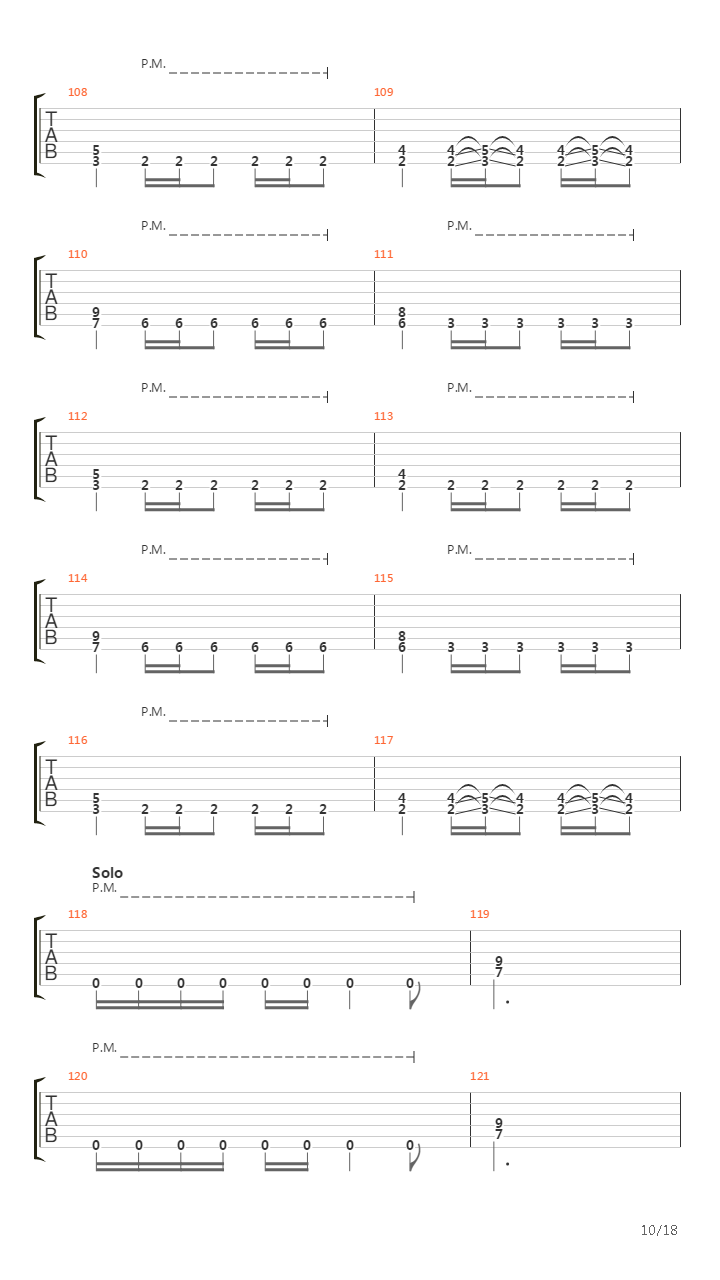 P.M.

108
T
A
B
5 3 2 2 2 2 2 2

109
4 2 4 2 5 3 4 2 4 2 5 3 4 2

P.M. P.M.

110
T
A
B
9 7 6 6 6 6 6 6

111
8 6 3 3 3 3 3 3

P.M. P.M.

112
T
A
B
5 3 2 2 2 2 2 2

113
4 2 2 2 2 2 2 2

P.M. P.M.

114
T
A
B
9 7 6 6 6 6 6 6

115
8 6 3 3 3 3 3 3

P.M.

116
T
A
B
5 3 2 2 2 2 2 2

117
4 2 4 2 5 3 4 2 4 2 5 3 4 2

Solo
P.M.

118
T
A
B
0 0 0 0 0 0 0 0

119
9 7

P.M.

120
T
A
B
0 0 0 0 0 0 0 0

121
9 7

10/18